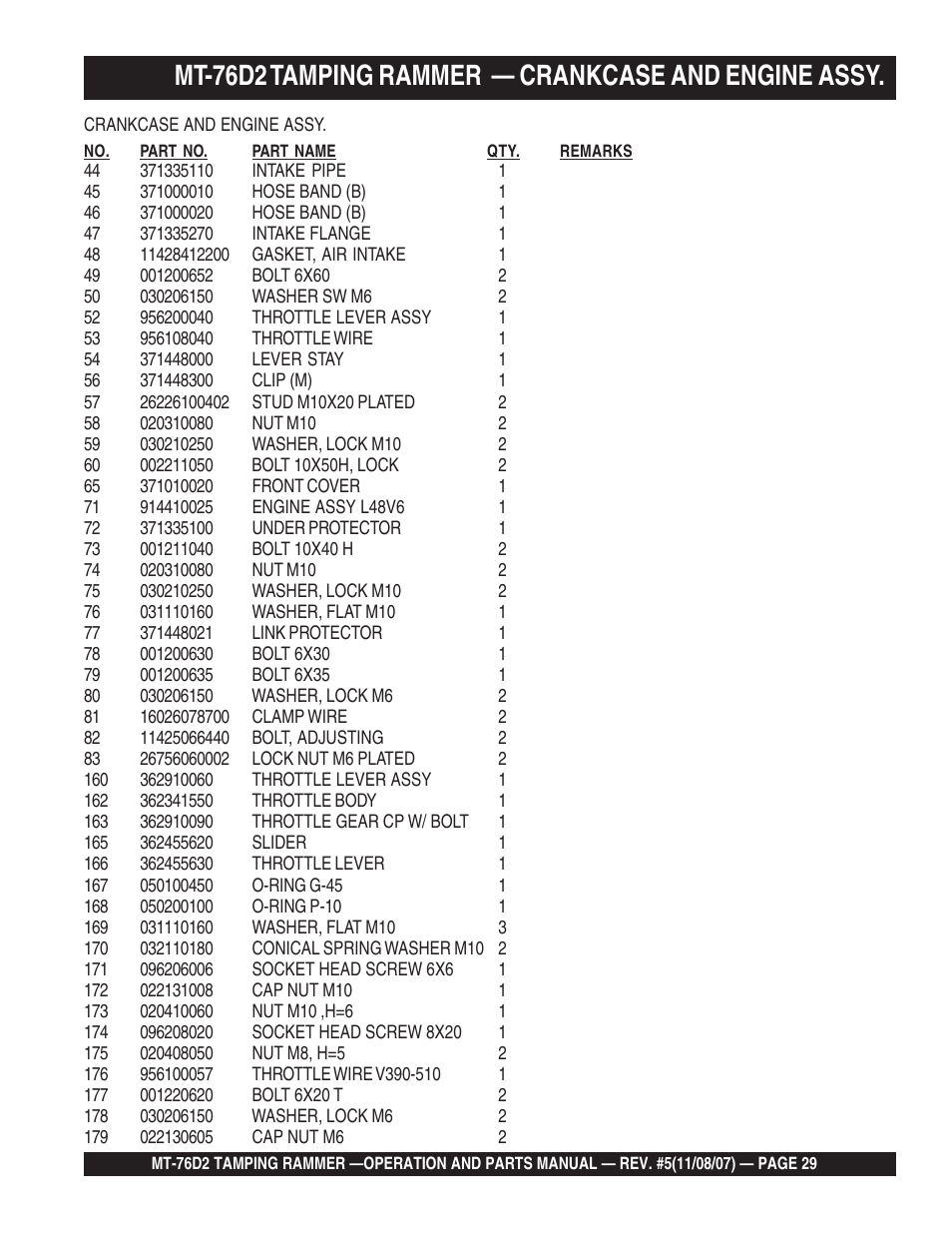 MT-76D2 TAMPING RAMMER — CRANKCASE AND ENGINE ASSY.

CRANKCASE AND ENGINE ASSY.

| NO. | PART NO. | PART NAME | QTY. | REMARKS |
|---|---|---|---|---|
| 44 | 371335110 | INTAKE PIPE | 1 | |
| 45 | 371000010 | HOSE BAND (B) | 1 | |
| 46 | 371000020 | HOSE BAND (B) | 1 | |
| 47 | 371335270 | INTAKE FLANGE | 1 | |
| 48 | 11428412200 | GASKET, AIR INTAKE | 1 | |
| 49 | 001200652 | BOLT 6X60 | 2 | |
| 50 | 030206150 | WASHER SW M6 | 2 | |
| 52 | 956200040 | THROTTLE LEVER ASSY | 1 | |
| 53 | 956108040 | THROTTLE WIRE | 1 | |
| 54 | 371448000 | LEVER STAY | 1 | |
| 56 | 371448300 | CLIP (M) | 1 | |
| 57 | 26226100402 | STUD M10X20 PLATED | 2 | |
| 58 | 020310080 | NUT M10 | 2 | |
| 59 | 030210250 | WASHER, LOCK M10 | 2 | |
| 60 | 002211050 | BOLT 10X50H, LOCK | 2 | |
| 65 | 371010020 | FRONT COVER | 1 | |
| 71 | 914410025 | ENGINE ASSY L48V6 | 1 | |
| 72 | 371335100 | UNDER PROTECTOR | 1 | |
| 73 | 001211040 | BOLT 10X40 H | 2 | |
| 74 | 020310080 | NUT M10 | 2 | |
| 75 | 030210250 | WASHER, LOCK M10 | 2 | |
| 76 | 031110160 | WASHER, FLAT M10 | 1 | |
| 77 | 371448021 | LINK PROTECTOR | 1 | |
| 78 | 001200630 | BOLT 6X30 | 1 | |
| 79 | 001200635 | BOLT 6X35 | 1 | |
| 80 | 030206150 | WASHER, LOCK M6 | 2 | |
| 81 | 16026078700 | CLAMP WIRE | 2 | |
| 82 | 11425066440 | BOLT, ADJUSTING | 2 | |
| 83 | 26756060002 | LOCK NUT M6 PLATED | 2 | |
| 160 | 362910060 | THROTTLE LEVER ASSY | 1 | |
| 162 | 362341550 | THROTTLE BODY | 1 | |
| 163 | 362910090 | THROTTLE GEAR CP W/ BOLT | 1 | |
| 165 | 362455620 | SLIDER | 1 | |
| 166 | 362455630 | THROTTLE LEVER | 1 | |
| 167 | 050100450 | O-RING G-45 | 1 | |
| 168 | 050200100 | O-RING P-10 | 1 | |
| 169 | 031110160 | WASHER, FLAT M10 | 3 | |
| 170 | 032110180 | CONICAL SPRING WASHER M10 | 2 | |
| 171 | 096206006 | SOCKET HEAD SCREW 6X6 | 1 | |
| 172 | 022131008 | CAP NUT M10 | 1 | |
| 173 | 020410060 | NUT M10 ,H=6 | 1 | |
| 174 | 096208020 | SOCKET HEAD SCREW 8X20 | 1 | |
| 175 | 020408050 | NUT M8, H=5 | 2 | |
| 176 | 956100057 | THROTTLE WIRE V390-510 | 1 | |
| 177 | 001220620 | BOLT 6X20 T | 2 | |
| 178 | 030206150 | WASHER, LOCK M6 | 2 | |
| 179 | 022130605 | CAP NUT M6 | 2 | |

MT-76D2 TAMPING RAMMER —OPERATION AND PARTS MANUAL — REV. #5(11/08/07) — PAGE 29